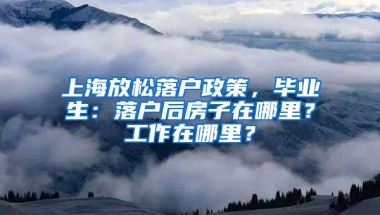 上海放松落户政策，毕业生：落户后房子在哪里？工作在哪里？